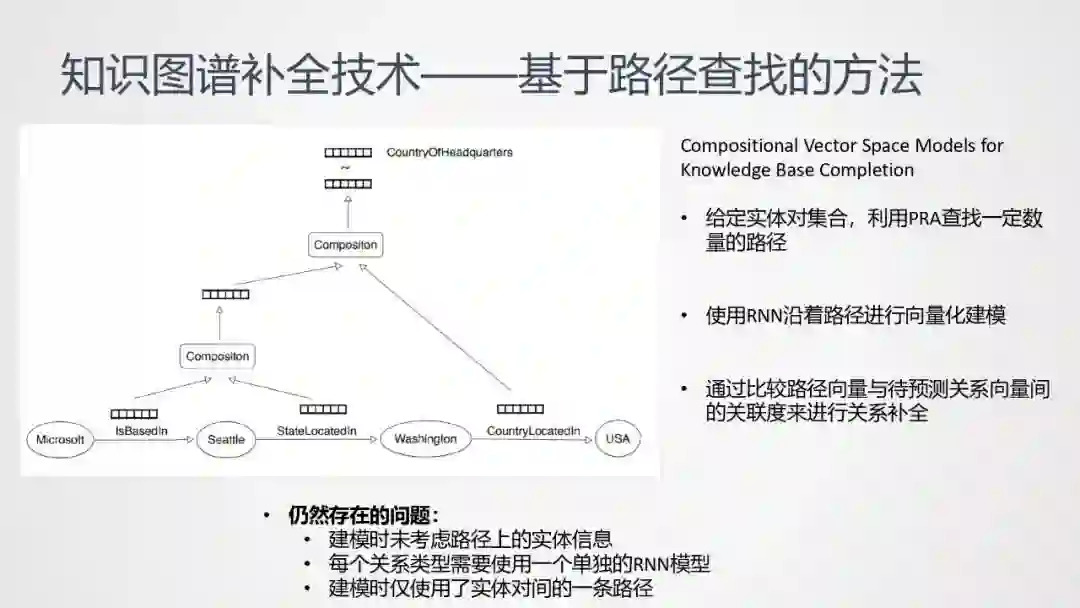 知识图谱补全技术——基于路径查找的方法

CountryOfHeadquarters

~

Compositon

Compositon

Microsoft

IsBasedIn

Seattle

StateLocatedIn

Washington

CountryLocatedIn

USA

Compositional Vector Space Models for Knowledge Base Completion

• 给定实体对集合，利用PRA查找一定数量的路径

• 使用RNN沿着路径进行向量化建模

• 通过比较路径向量与待预测关系向量间的关联度来进行关系补全

• 仍然存在的问题：
  • 建模时未考虑路径上的实体信息
  • 每个关系类型需要使用一个单独的RNN模型
  • 建模时仅使用了实体对间的一条路径